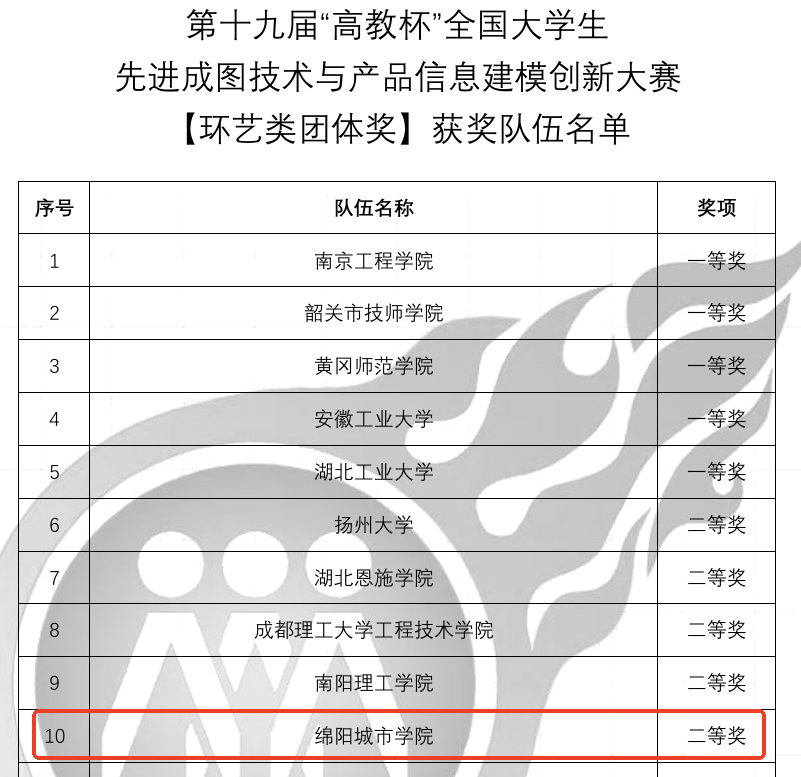 第十九届“高教杯”全国大学生
先进成图技术与产品信息建模创新大赛
【环艺类团体奖】获奖队伍名单

| 序号 | 队伍名称 | 奖项 |
|---|---|---|
| 1 | 南京工程学院 | 一等奖 |
| 2 | 韶关市技师学院 | 一等奖 |
| 3 | 黄冈师范学院 | 一等奖 |
| 4 | 安徽工业大学 | 一等奖 |
| 5 | 湖北工业大学 | 一等奖 |
| 6 | 扬州大学 | 二等奖 |
| 7 | 湖北恩施学院 | 二等奖 |
| 8 | 成都理工大学工程技术学院 | 二等奖 |
| 9 | 南阳理工学院 | 二等奖 |
| 10 | 绵阳城市学院 | 二等奖 |